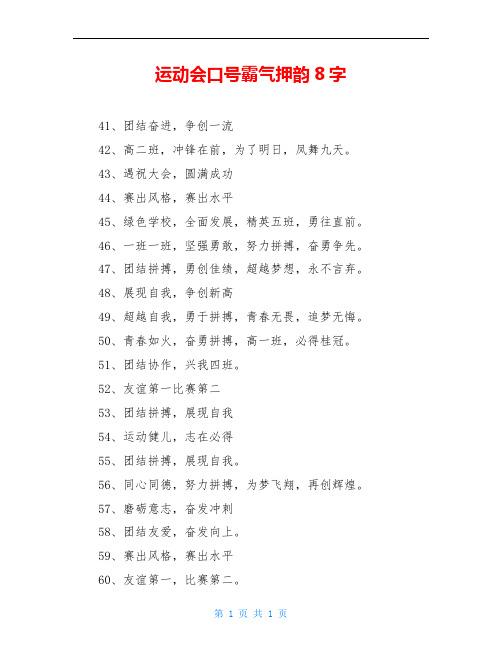 运动会口号霸气押韵 8 字

41、团结奋进，争创一流

42、高二班，冲锋在前，为了明日，凤舞九天。

43、遇祝大会，圆满成功

44、赛出风格，赛出水平

45、绿色学校，全面发展，精英五班，勇往直前。

46、一班一班，坚强勇敢，努力拼搏，奋勇争先。

47、团结拼搏，勇创佳绩，超越梦想，永不言弃。

48、展现自我，争创新高

49、超越自我，勇于拼搏，青春无畏，追梦无悔。

50、青春如火，奋勇拼搏，高一班，必得桂冠。

51、团结协作，兴我四班。

52、友谊第一比赛第二

53、团结拼搏，展现自我

54、运动健儿，志在必得

55、团结拼搏，展现自我。

56、同心同德，努力拼搏，为梦飞翔，再创辉煌。

57、磨砺意志，奋发冲刺

58、团结友爱，奋发向上。

59、赛出风格，赛出水平

60、友谊第一，比赛第二。

第 1 页 共 1 页